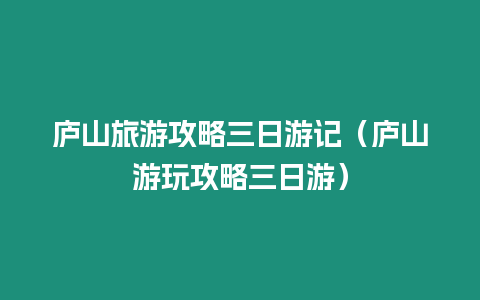 庐山旅游攻略三日游记（庐山游玩攻略三日游）